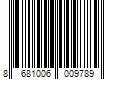 8 681006 009789